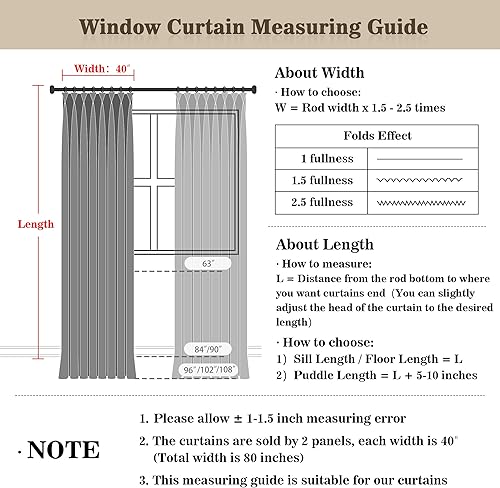 Window Curtain Measuring Guide

Width: 40"

Length

63"

84"/90"

96"/102"/108"

About Width

· How to choose:
W = Rod width x 1.5 - 2.5 times

| Folds Effect | |
|---|---|
| 1 fullness | |
| 1.5 fullness | |
| 2.5 fullness | |

About Length

· How to measure:
L = Distance from the rod bottom to where you want curtains end (You can slightly adjust the head of the curtain to the desired length)

· How to choose:
1) Sill Length / Floor Length = L
2) Puddle Length = L + 5-10 inches

· NOTE

1. Please allow ± 1-1.5 inch measuring error
2. The curtains are sold by 2 panels, each width is 40" (Total width is 80 inches)
3. This measuring guide is suitable for our curtains